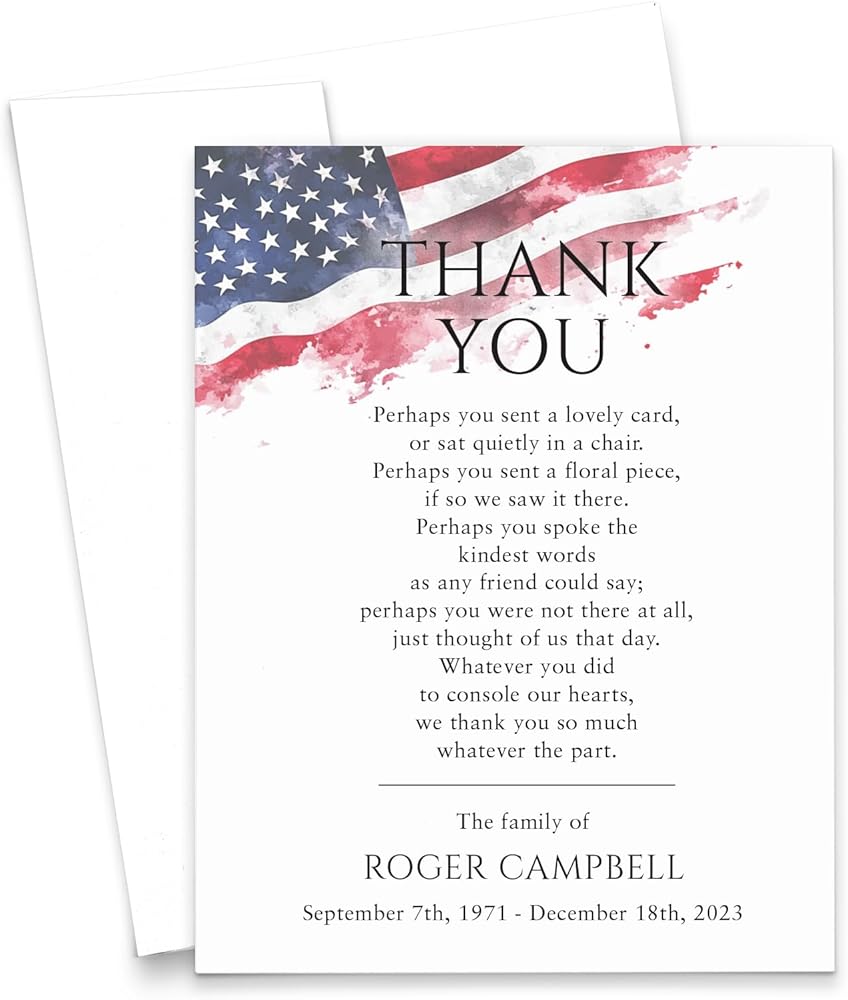 THANK YOU

Perhaps you sent a lovely card,
or sat quietly in a chair.
Perhaps you sent a floral piece,
if so we saw it there.
Perhaps you spoke the
kindest words
as any friend could say;
perhaps you were not there at all,
just thought of us that day.
Whatever you did
to console our hearts,
we thank you so much
whatever the part.

The family of

ROGER CAMPBELL

September 7th, 1971 - December 18th, 2023